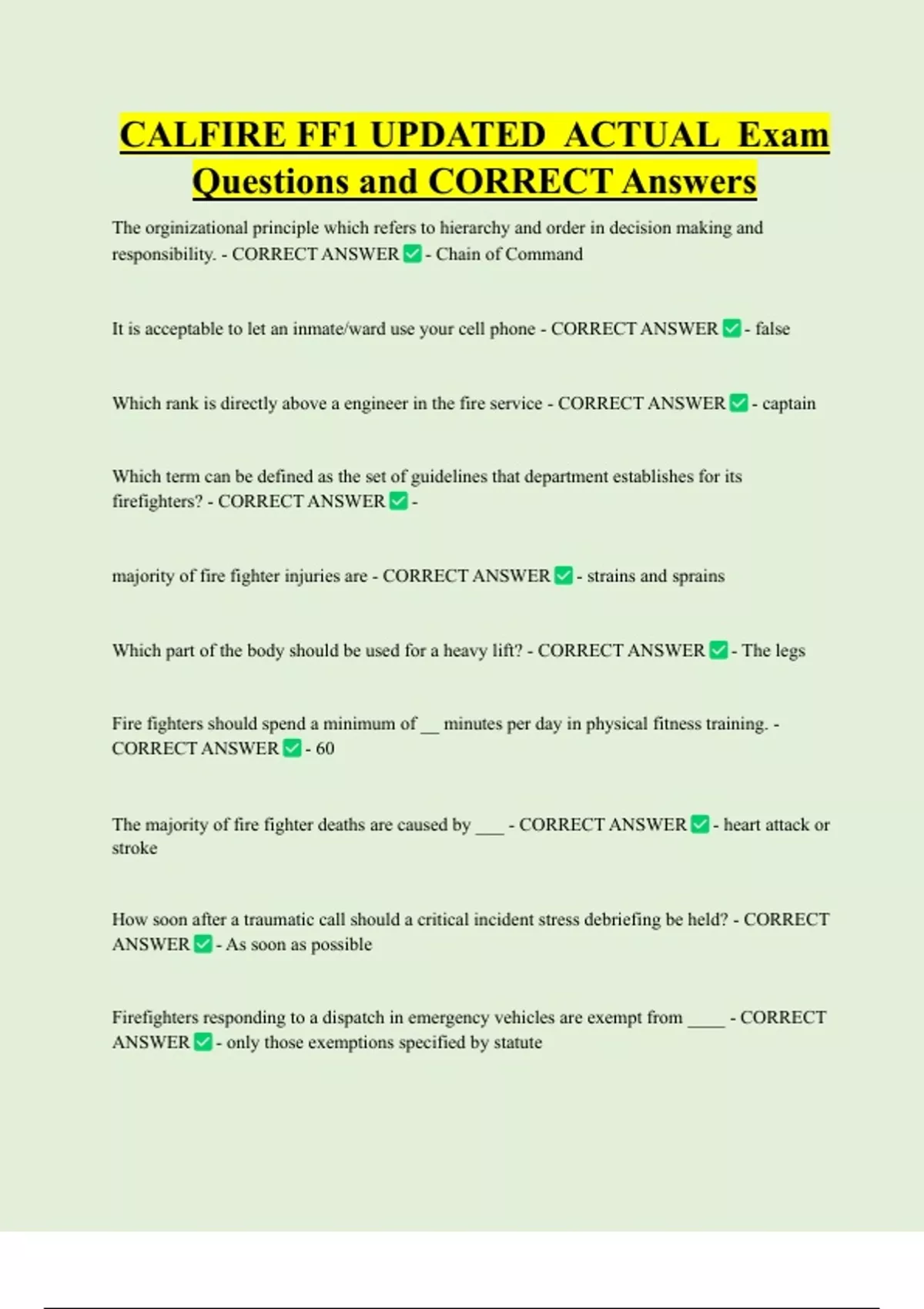 CALFIRE FF1 UPDATED ACTUAL Exam Questions and CORRECT Answers

The orginizational principle which refers to hierarchy and order in decision making and responsibility. - CORRECT ANSWER ✅ - Chain of Command

It is acceptable to let an inmate/ward use your cell phone - CORRECT ANSWER ✅ - false

Which rank is directly above a engineer in the fire service - CORRECT ANSWER ✅ - captain

Which term can be defined as the set of guidelines that department establishes for its firefighters? - CORRECT ANSWER ✅ -

majority of fire fighter injuries are - CORRECT ANSWER ✅ - strains and sprains

Which part of the body should be used for a heavy lift? - CORRECT ANSWER ✅ - The legs

Fire fighters should spend a minimum of __ minutes per day in physical fitness training. - CORRECT ANSWER ✅ - 60

The majority of fire fighter deaths are caused by ___ - CORRECT ANSWER ✅ - heart attack or stroke

How soon after a traumatic call should a critical incident stress debriefing be held? - CORRECT ANSWER ✅ - As soon as possible

Firefighters responding to a dispatch in emergency vehicles are exempt from ____ - CORRECT ANSWER ✅ - only those exemptions specified by statute